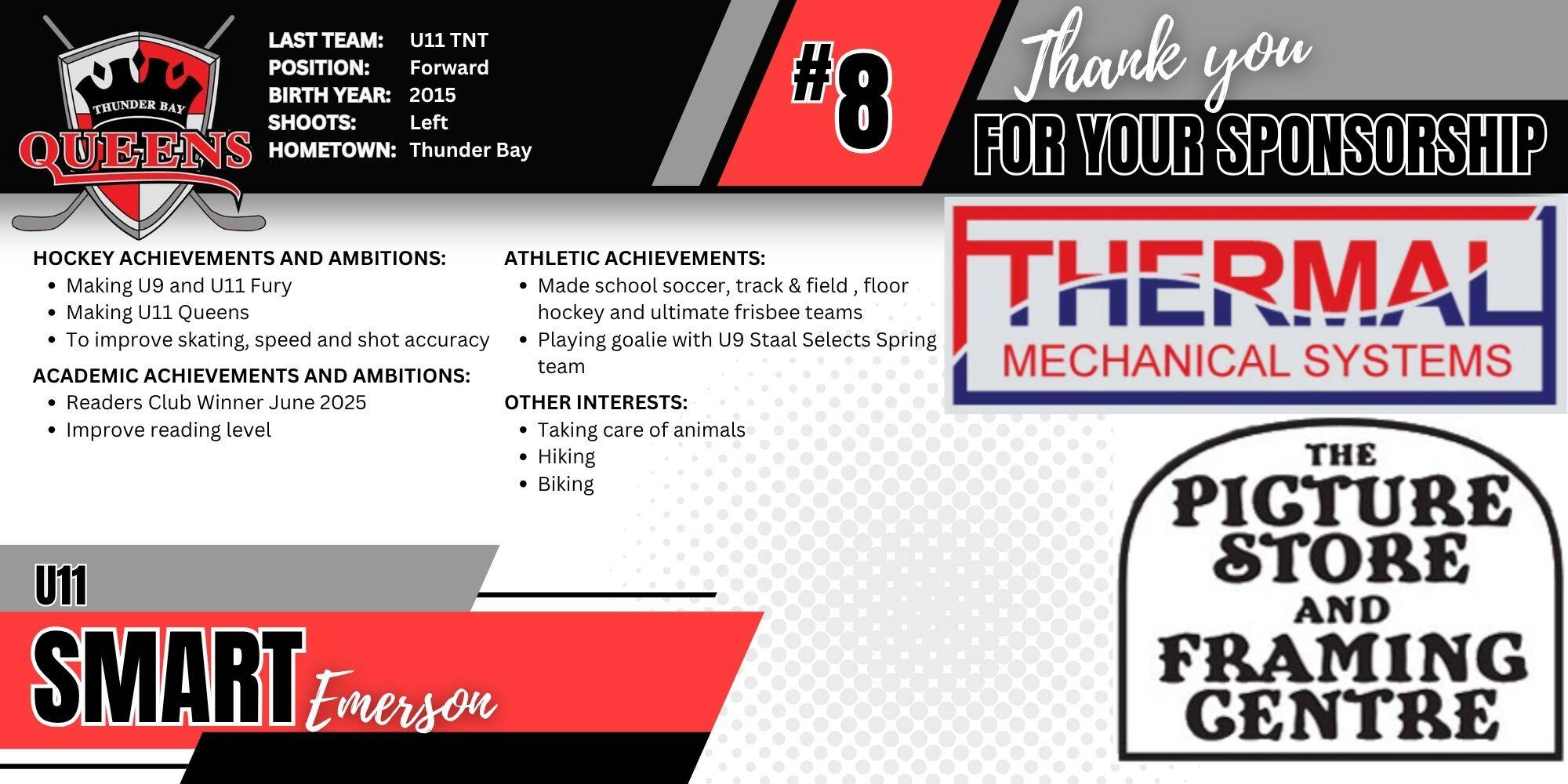 THUNDER BAY
QUEENS

LAST TEAM: U11 TNT
POSITION: Forward
BIRTH YEAR: 2015
SHOOTS: Left
HOMETOWN: Thunder Bay

#8

Thank you
FOR YOUR SPONSORSHIP

HOCKEY ACHIEVEMENTS AND AMBITIONS:
• Making U9 and U11 Fury
• Making U11 Queens
• To improve skating, speed and shot accuracy

ACADEMIC ACHIEVEMENTS AND AMBITIONS:
• Readers Club Winner June 2025
• Improve reading level

ATHLETIC ACHIEVEMENTS:
• Made school soccer, track & field , floor hockey and ultimate frisbee teams
• Playing goalie with U9 Staal Selects Spring team

OTHER INTERESTS:
• Taking care of animals
• Hiking
• Biking

THERMAL
MECHANICAL SYSTEMS

THE
PICTURE
STORE
AND
FRAMING
CENTRE

U11
SMART
Emerson